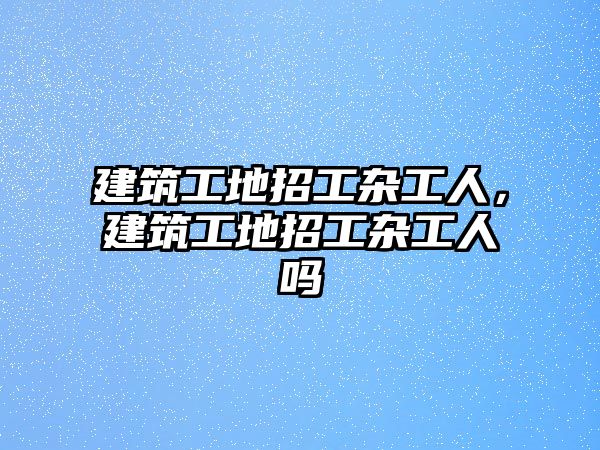 建筑工地招工杂工人，建筑工地招工杂工人吗